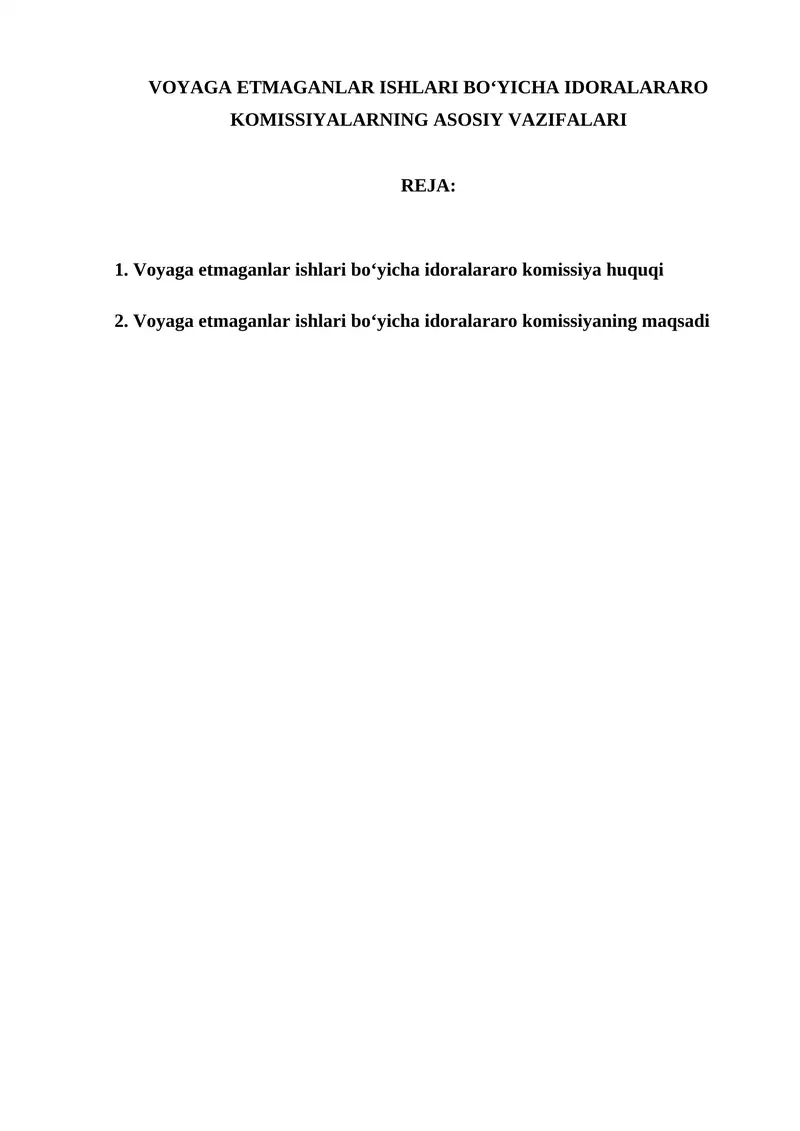 VOYAGA ETMAGANLAR ISHLARI BO'YICHA IDORALARARO KOMISSIYALARNING ASOSIY VAZIFALARI

REJA:

1. Voyaga etmaganlar ishlari bo'yicha idoralararo komissiya huquqi

2. Voyaga etmaganlar ishlari bo'yicha idoralararo komissiyaning maqsadi